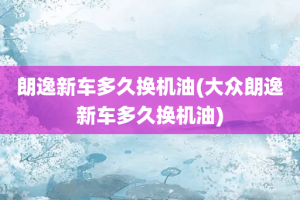 朗逸新车多久换机油(大众朗逸新车多久换机油)